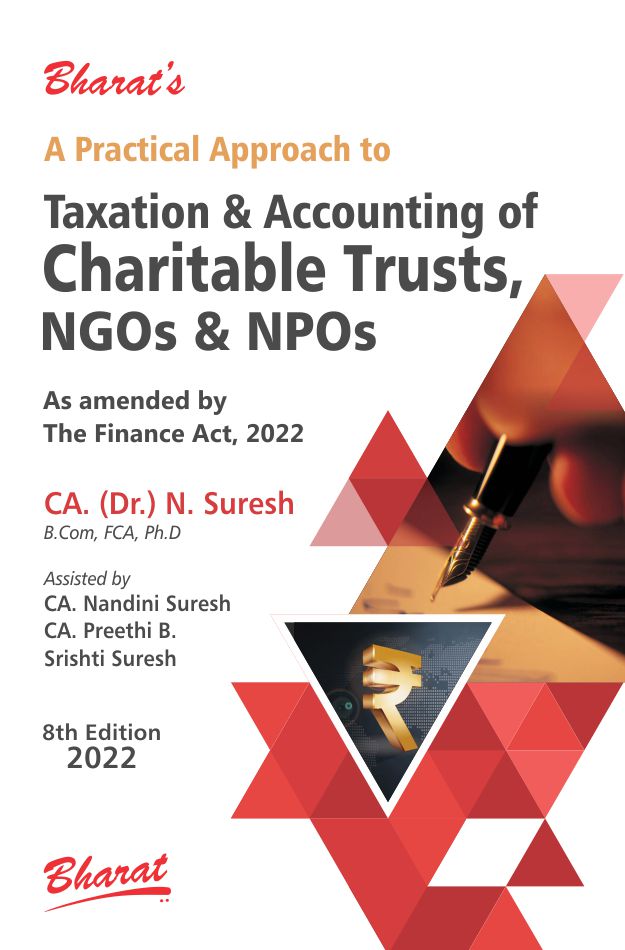 Bharat's

A Practical Approach to

Taxation & Accounting of Charitable Trusts, NGOs & NPOs

As amended by
The Finance Act, 2022

CA. (Dr.) N. Suresh
B.Com, FCA, Ph.D

Assisted by
CA. Nandini Suresh
CA. Preethi B.
Srishti Suresh

8th Edition
2022

Bharat